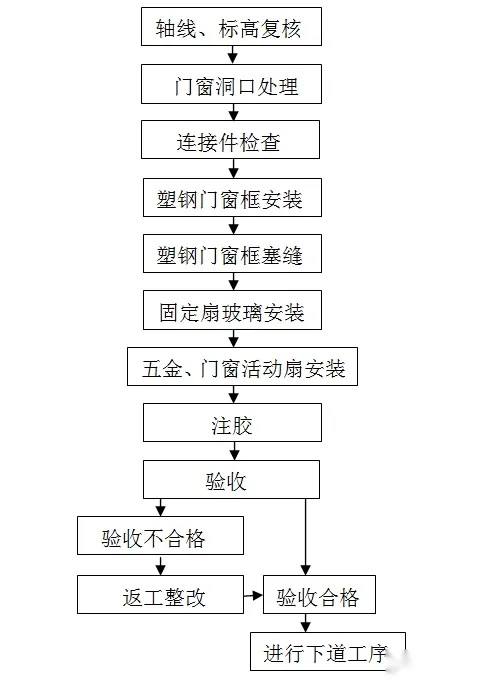 轴线、标高复核

门窗洞口处理

连接件检查

塑钢门窗框安装

塑钢门窗框塞缝

固定扇玻璃安装

五金、门窗活动扇安装

注胶

验收

验收不合格

返工整改

验收合格

进行下道工序